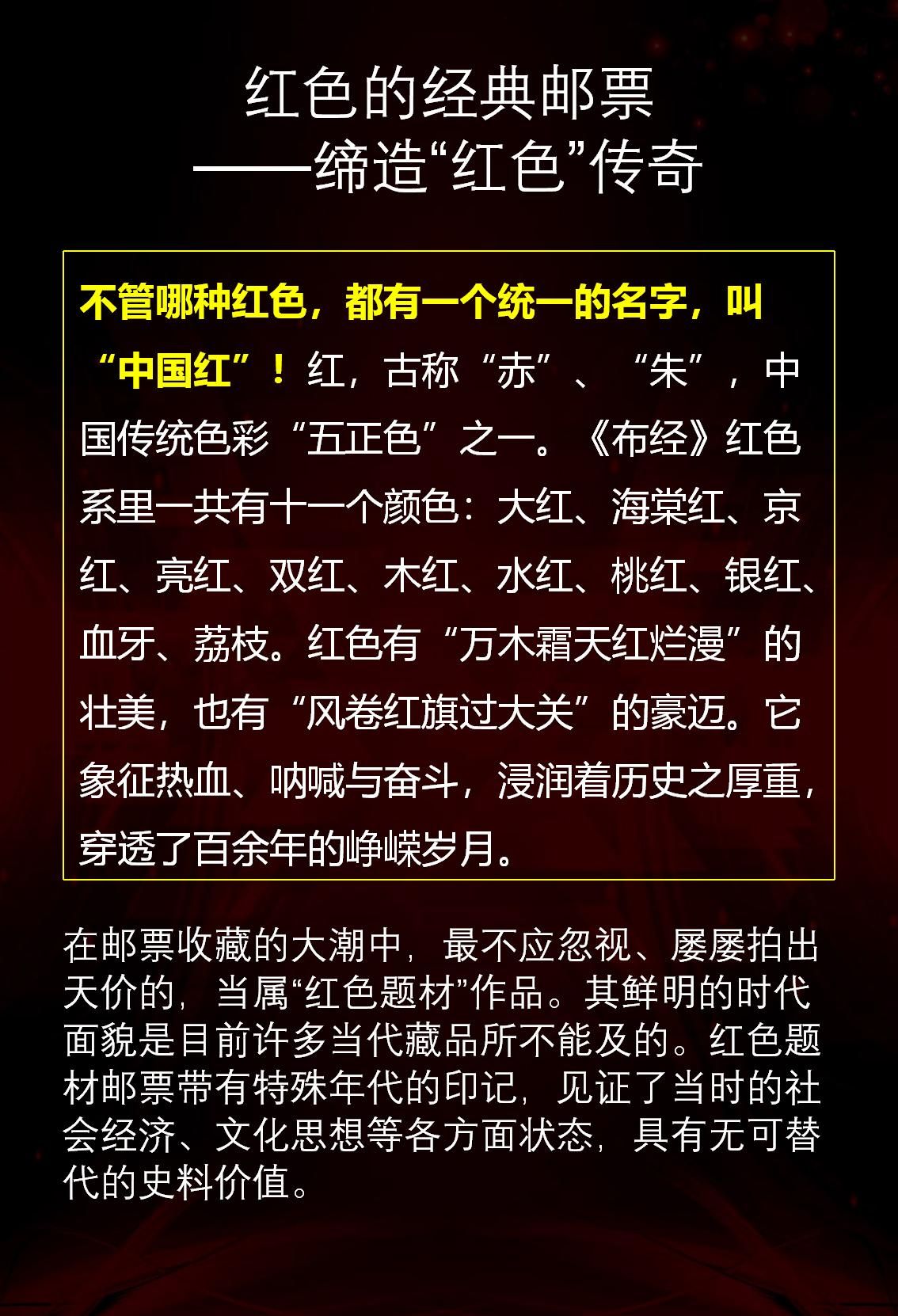 红色的经典邮票
——缔造“红色”传奇

不管哪种红色，都有一个统一的名字，叫“中国红”！红，古称“赤”、“朱”，中国传统色彩“五正色”之一。《布经》红色系里一共有十一个颜色：大红、海棠红、京红、亮红、双红、木红、水红、桃红、银红、血牙、荔枝。红色有“万木霜天红烂漫”的壮美，也有“风卷红旗过大关”的豪迈。它象征热血、呐喊与奋斗，浸润着历史之厚重，穿透了百余年的峥嵘岁月。

在邮票收藏的大潮中，最不应忽视、屡屡拍出天价的，当属“红色题材”作品。其鲜明的时代面貌是目前许多当代藏品所不能及的。红色题材邮票带有特殊年代的印记，见证了当时的社会经济、文化思想等各方面状态，具有无可替代的史料价值。